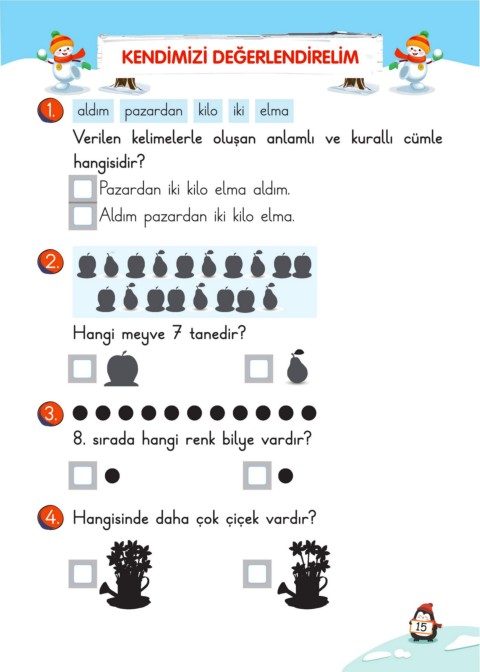 KENDİMİZİ DEĞERLENDİRELİM

1. aldım pazardan kilo iki elma

Verilen kelimelerle oluşan anlamlı ve kurallı cümle hangisidir?

Pazardan iki kilo elma aldım.

Aldım pazardan iki kilo elma.

2. Hangi meyve 7 tanedir?

3. 8. sırada hangi renk bilye vardır?

4. Hangisinde daha çok çiçek vardır?

15